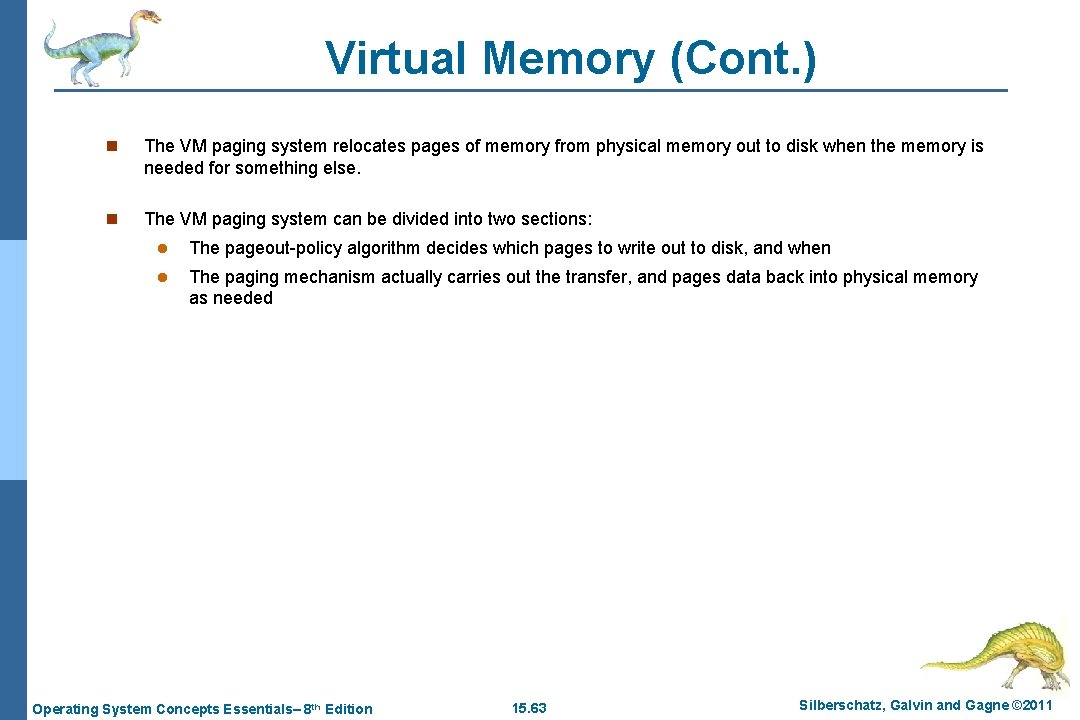 Virtual Memory (Cont.)

n The VM paging system relocates pages of memory from physical memory out to disk when the memory is needed for something else.

n The VM paging system can be divided into two sections:

l The pageout-policy algorithm decides which pages to write out to disk, and when

l The paging mechanism actually carries out the transfer, and pages data back into physical memory as needed

Operating System Concepts Essentials– 8th Edition 15.63 Silberschatz, Galvin and Gagne ©2011